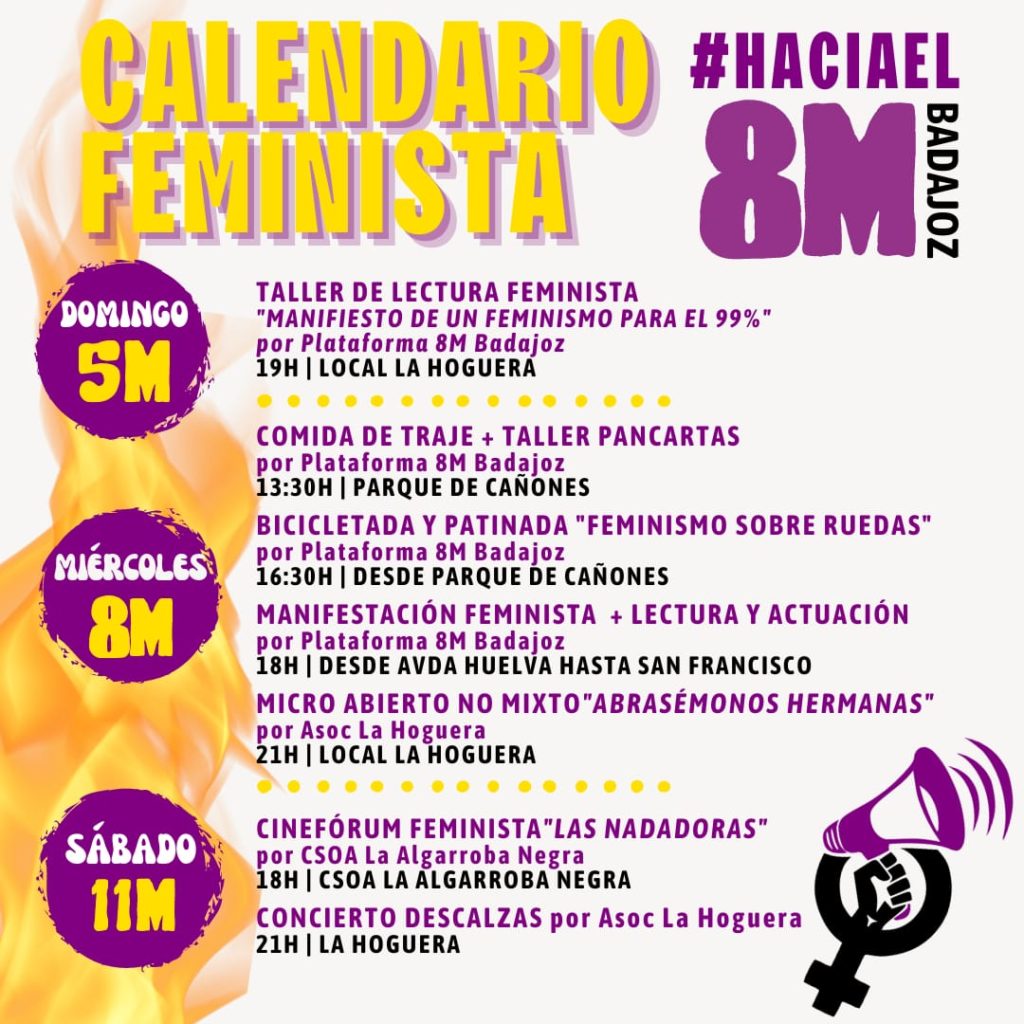 CALENDARIO FEMINISTA

#HACIAEL 8M BADAJOZ

DOMINGO 5M

TALLER DE LECTURA FEMINISTA "MANIFIESTO DE UN FEMINISMO PARA EL 99%" por Plataforma 8M Badajoz
19H | LOCAL LA HOGUERA

MIÉRCOLES 8M

COMIDA DE TRAJE + TALLER PANCARTAS por Plataforma 8M Badajoz
13:30H | PARQUE DE CAÑONES

BICICLETADA Y PATINADA "FEMINISMO SOBRE RUEDAS" por Plataforma 8M Badajoz
16:30H | DESDE PARQUE DE CAÑONES

MANIFESTACIÓN FEMINISTA + LECTURA Y ACTUACIÓN por Plataforma 8M Badajoz
18H | DESDE AVDA HUELVA HASTA SAN FRANCISCO

MICRO ABIERTO NO MIXTO"ABRASÉMONOS HERMANAS" por Asoc La Hoguera
21H | LOCAL LA HOGUERA

SÁBADO 11M

CINEFÓRUM FEMINISTA"LAS NADADORAS" por CSOA La Algarroba Negra
18H | CSOA LA ALGARROBA NEGRA

CONCIERTO DESCALZAS por Asoc La Hoguera
21H | LA HOGUERA